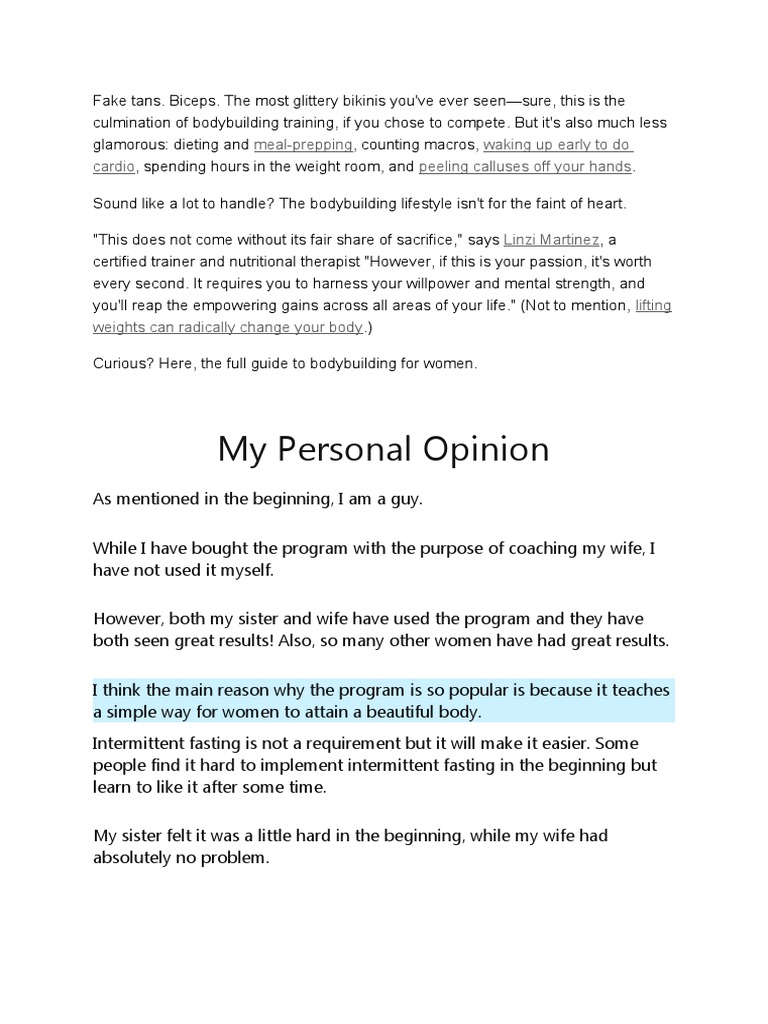 Fake tans. Biceps. The most glittery bikinis you've ever seen—sure, this is the culmination of bodybuilding training, if you chose to compete. But it's also much less glamorous: dieting and meal-prepping, counting macros, waking up early to do cardio, spending hours in the weight room, and peeling calluses off your hands.

Sound like a lot to handle? The bodybuilding lifestyle isn't for the faint of heart.

"This does not come without its fair share of sacrifice," says Linzi Martinez, a certified trainer and nutritional therapist "However, if this is your passion, it's worth every second. It requires you to harness your willpower and mental strength, and you'll reap the empowering gains across all areas of your life." (Not to mention, lifting weights can radically change your body.)

Curious? Here, the full guide to bodybuilding for women.

My Personal Opinion

As mentioned in the beginning, I am a guy.

While I have bought the program with the purpose of coaching my wife, I have not used it myself.

However, both my sister and wife have used the program and they have both seen great results! Also, so many other women have had great results.

I think the main reason why the program is so popular is because it teaches a simple way for women to attain a beautiful body.

Intermittent fasting is not a requirement but it will make it easier. Some people find it hard to implement intermittent fasting in the beginning but learn to like it after some time.

My sister felt it was a little hard in the beginning, while my wife had absolutely no problem.